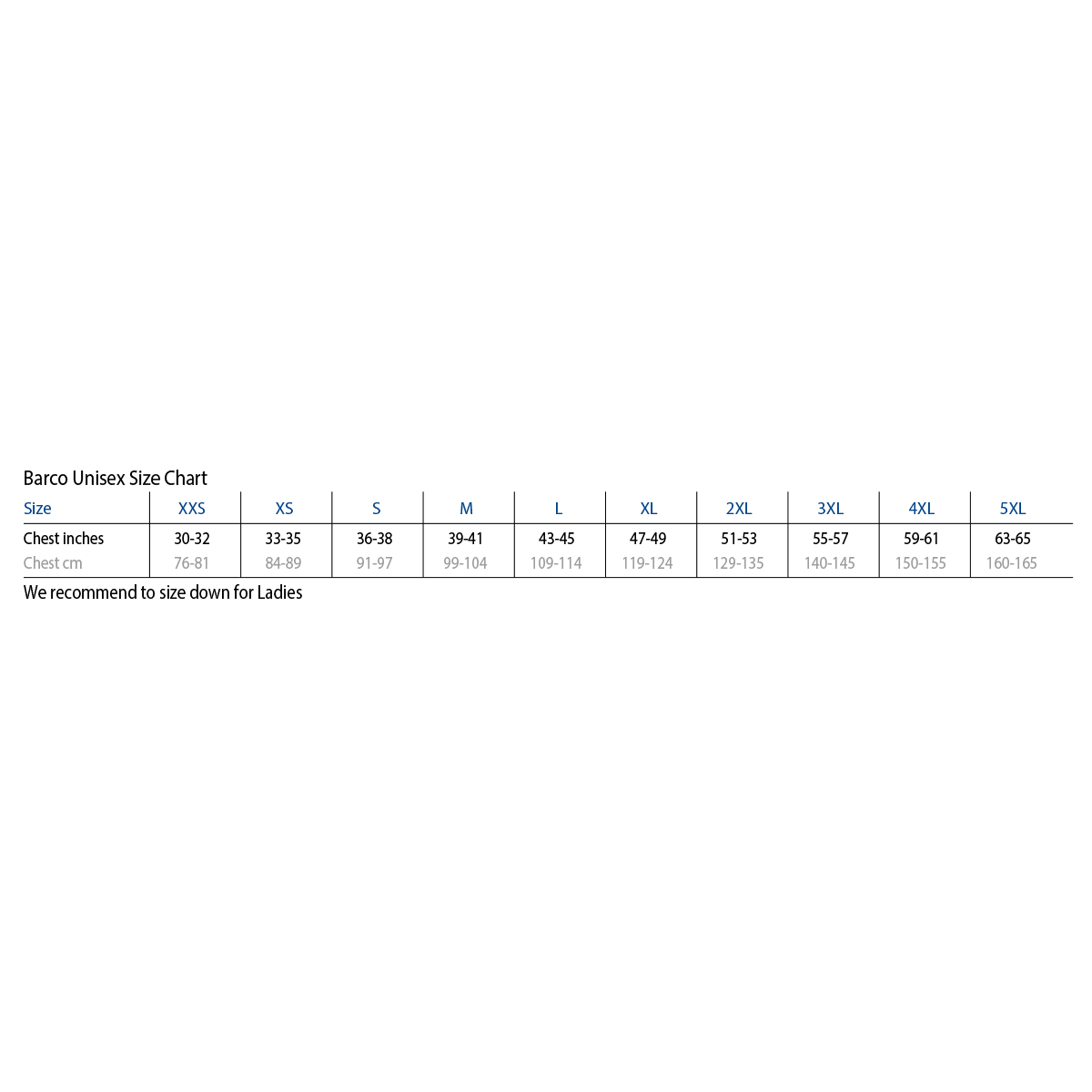 Barco Unisex Size Chart

| Size | XXS | XS | S | M | L | XL | 2XL | 3XL | 4XL | 5XL |
|---|---|---|---|---|---|---|---|---|---|---|
| Chest inches | 30-32 | 33-35 | 36-38 | 39-41 | 43-45 | 47-49 | 51-53 | 55-57 | 59-61 | 63-65 |
| Chest cm | 76-81 | 84-89 | 91-97 | 99-104 | 109-114 | 119-124 | 129-135 | 140-145 | 150-155 | 160-165 |

We recommend to size down for Ladies